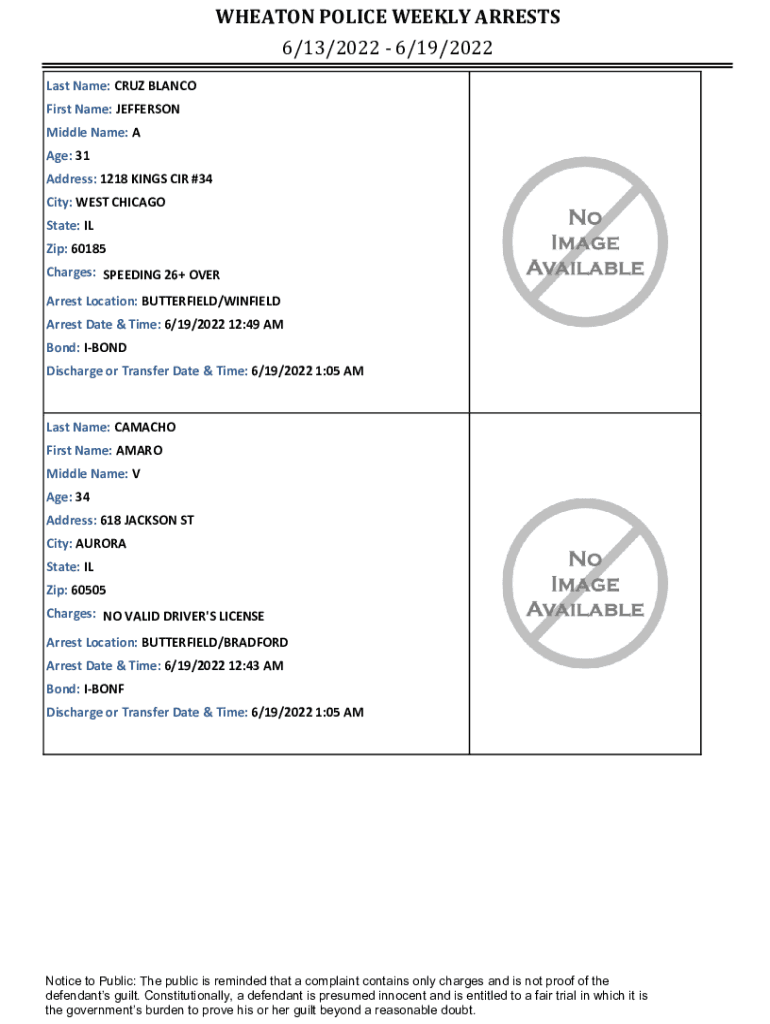 WHEATON POLICE WEEKLY ARRESTS
6/13/2022 - 6/19/2022

Last Name: CRUZ BLANCO
First Name: JEFFERSON
Middle Name: A
Age: 31
Address: 1218 KINGS CIR #34
City: WEST CHICAGO
State: IL
Zip: 60185
Charges: SPEEDING 26+ OVER
Arrest Location: BUTTERFIELD/WINFIELD
Arrest Date & Time: 6/19/2022 12:49 AM
Bond: I-BOND
Discharge or Transfer Date & Time: 6/19/2022 1:05 AM

No Image Available

Last Name: CAMACHO
First Name: AMARO
Middle Name: V
Age: 34
Address: 618 JACKSON ST
City: AURORA
State: IL
Zip: 60505
Charges: NO VALID DRIVER'S LICENSE
Arrest Location: BUTTERFIELD/BRADFORD
Arrest Date & Time: 6/19/2022 12:43 AM
Bond: I-BONF
Discharge or Transfer Date & Time: 6/19/2022 1:05 AM

No Image Available

Notice to Public: The public is reminded that a complaint contains only charges and is not proof of the defendant's guilt. Constitutionally, a defendant is presumed innocent and is entitled to a fair trial in which it is the government's burden to prove his or her guilt beyond a reasonable doubt.